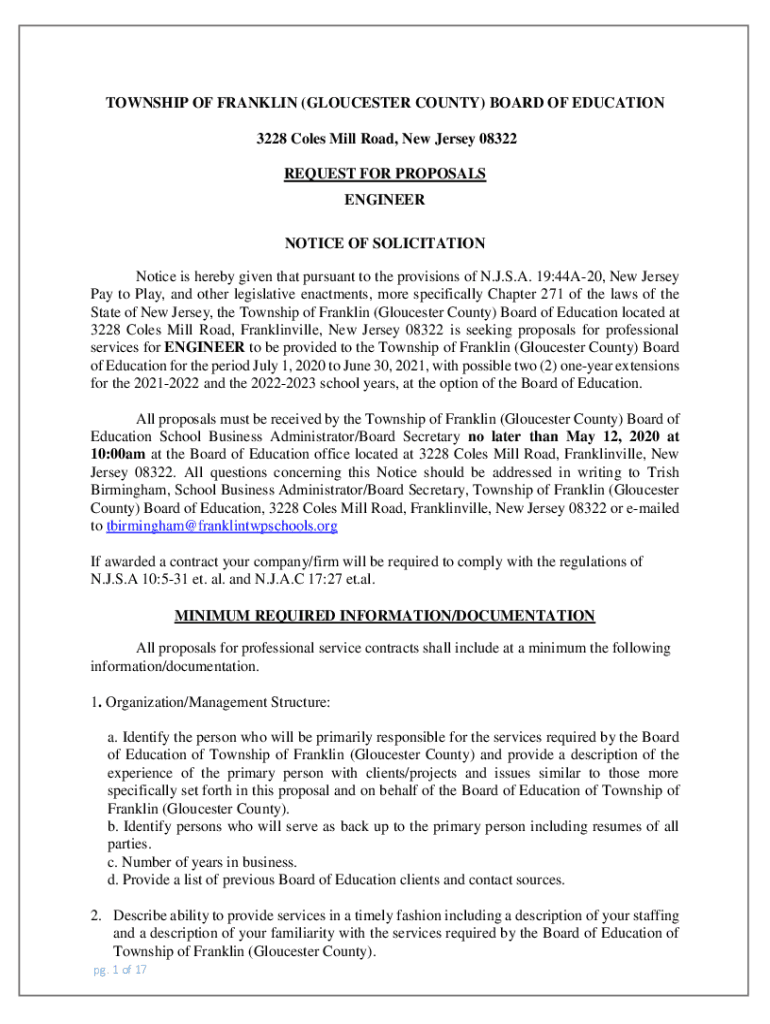 TOWNSHIP OF FRANKLIN (GLOUCESTER COUNTY) BOARD OF EDUCATION

3228 Coles Mill Road, New Jersey 08322

REQUEST FOR PROPOSALS

ENGINEER

NOTICE OF SOLICITATION

Notice is hereby given that pursuant to the provisions of N.J.S.A. 19:44A-20, New Jersey Pay to Play, and other legislative enactments, more specifically Chapter 271 of the laws of the State of New Jersey, the Township of Franklin (Gloucester County) Board of Education located at 3228 Coles Mill Road, Franklinville, New Jersey 08322 is seeking proposals for professional services for ENGINEER to be provided to the Township of Franklin (Gloucester County) Board of Education for the period July 1, 2020 to June 30, 2021, with possible two (2) one-year extensions for the 2021-2022 and the 2022-2023 school years, at the option of the Board of Education.

All proposals must be received by the Township of Franklin (Gloucester County) Board of Education School Business Administrator/Board Secretary no later than May 12, 2020 at 10:00am at the Board of Education office located at 3228 Coles Mill Road, Franklinville, New Jersey 08322. All questions concerning this Notice should be addressed in writing to Trish Birmingham, School Business Administrator/Board Secretary, Township of Franklin (Gloucester County) Board of Education, 3228 Coles Mill Road, Franklinville, New Jersey 08322 or e-mailed to tbirmingham@franklintwpschools.org

If awarded a contract your company/firm will be required to comply with the regulations of N.J.S.A 10:5-31 et. al. and N.J.A.C 17:27 et.al.

MINIMUM REQUIRED INFORMATION/DOCUMENTATION

All proposals for professional service contracts shall include at a minimum the following information/documentation.

1. Organization/Management Structure:

a. Identify the person who will be primarily responsible for the services required by the Board of Education of Township of Franklin (Gloucester County) and provide a description of the experience of the primary person with clients/projects and issues similar to those more specifically set forth in this proposal and on behalf of the Board of Education of Township of Franklin (Gloucester County).
b. Identify persons who will serve as back up to the primary person including resumes of all parties.
c. Number of years in business.
d. Provide a list of previous Board of Education clients and contact sources.

2. Describe ability to provide services in a timely fashion including a description of your staffing and a description of your familiarity with the services required by the Board of Education of Township of Franklin (Gloucester County).

pg. 1 of 17